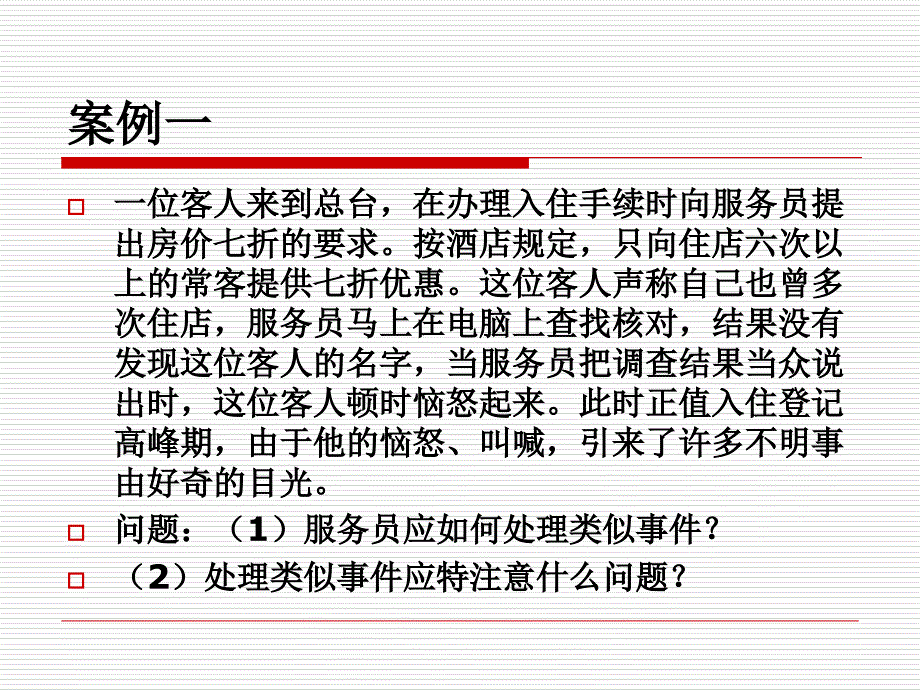 案例一

一位客人来到总台，在办理入住手续时向服务员提出房价七折的要求。按酒店规定，只向住店六次以上的常客提供七折优惠。这位客人声称自己也曾多次住店，服务员马上在电脑上查找核对，结果没有发现这位客人的名字，当服务员把调查结果当众说出时，这位客人顿时恼怒起来。此时正值入住登记高峰期，由于他的恼怒、叫喊，引来了许多不明事由好奇的目光。

问题：（1）服务员应如何处理类似事件？

（2）处理类似事件应特注意什么问题？